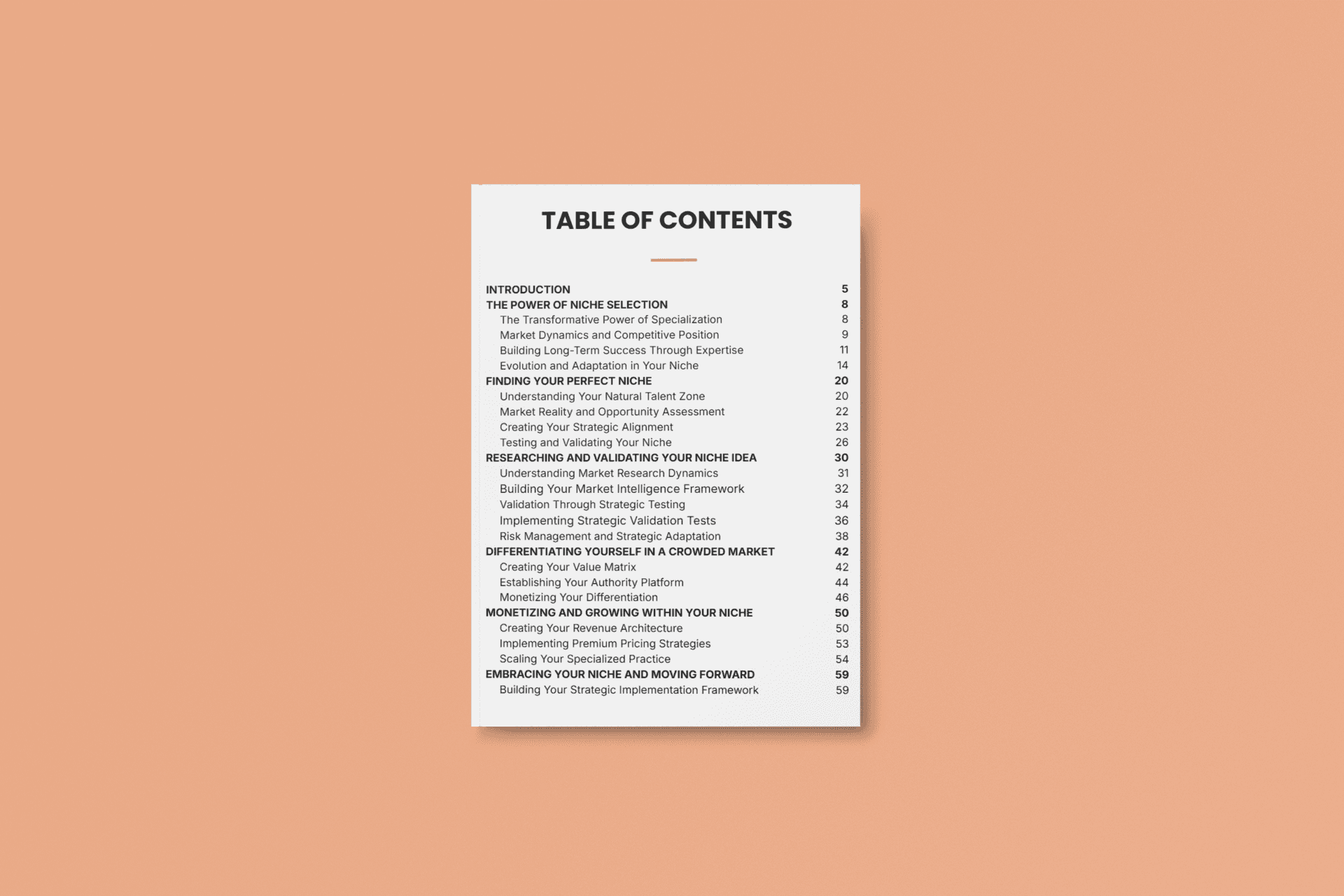 TABLE OF CONTENTS

INTRODUCTION 5
THE POWER OF NICHE SELECTION 8
The Transformative Power of Specialization 8
Market Dynamics and Competitive Position 9
Building Long-Term Success Through Expertise 11
Evolution and Adaptation in Your Niche 14
FINDING YOUR PERFECT NICHE 20
Understanding Your Natural Talent Zone 20
Market Reality and Opportunity Assessment 22
Creating Your Strategic Alignment 23
Testing and Validating Your Niche 26
RESEARCHING AND VALIDATING YOUR NICHE IDEA 30
Understanding Market Research Dynamics 31
Building Your Market Intelligence Framework 32
Validation Through Strategic Testing 34
Implementing Strategic Validation Tests 36
Risk Management and Strategic Adaptation 38
DIFFERENTIATING YOURSELF IN A CROWDED MARKET 42
Creating Your Value Matrix 42
Establishing Your Authority Platform 44
Monetizing Your Differentiation 46
MONETIZING AND GROWING WITHIN YOUR NICHE 50
Creating Your Revenue Architecture 50
Implementing Premium Pricing Strategies 53
Scaling Your Specialized Practice 54
EMBRACING YOUR NICHE AND MOVING FORWARD 59
Building Your Strategic Implementation Framework 59